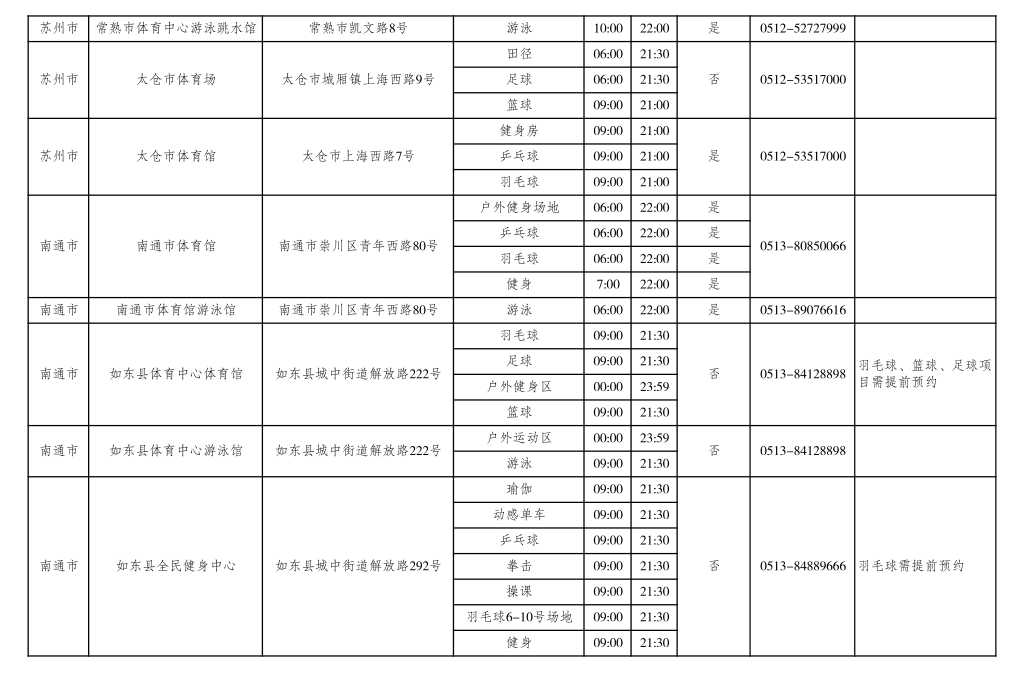 | 苏州市 | 常熟市体育中心游泳跳水馆 | 常熟市凯文路8号 | 游泳 | 10:00 | 22:00 | 是 | 0512-52727999 | |
|---|---|---|---|---|---|---|---|---|
| 苏州市 | 太仓市体育场 | 太仓市城厢镇上海西路9号 | 田径 | 06:00 | 21:30 | 否 | 0512-53517000 | |
| | | | 足球 | 06:00 | 21:30 | | | |
| | | | 篮球 | 09:00 | 21:00 | | | |
| 苏州市 | 太仓市体育馆 | 太仓市上海西路7号 | 健身房 | 09:00 | 21:00 | 是 | 0512-53517000 | |
| | | | 乒乓球 | 09:00 | 21:00 | | | |
| | | | 羽毛球 | 09:00 | 21:00 | | | |
| 南通市 | 南通市体育馆 | 南通市崇川区青年西路80号 | 户外健身场地 | 06:00 | 22:00 | 是 | 0513-80850066 | |
| | | | 乒乓球 | 06:00 | 22:00 | 是 | | |
| | | | 羽毛球 | 06:00 | 22:00 | 是 | | |
| | | | 健身 | 7:00 | 22:00 | 是 | | |
| 南通市 | 南通市体育馆游泳馆 | 南通市崇川区青年西路80号 | 游泳 | 06:00 | 22:00 | 是 | 0513-89076616 | |
| 南通市 | 如东县体育中心体育馆 | 如东县城中街道解放路222号 | 羽毛球 | 09:00 | 21:30 | 否 | 0513-84128898 | 羽毛球、篮球、足球项目需提前预约 |
| | | | 足球 | 09:00 | 21:30 | | | |
| | | | 户外健身区 | 00:00 | 23:59 | | | |
| | | | 篮球 | 09:00 | 21:30 | | | |
| 南通市 | 如东县体育中心游泳馆 | 如东县城中街道解放路222号 | 户外运动区 | 00:00 | 23:59 | 否 | 0513-84128898 | |
| | | | 游泳 | 09:00 | 21:30 | | | |
| 南通市 | 如东县全民健身中心 | 如东县城中街道解放路292号 | 瑜伽 | 09:00 | 21:30 | 否 | 0513-84889666 | 羽毛球需提前预约 |
| | | | 动感单车 | 09:00 | 21:30 | | | |
| | | | 乒乓球 | 09:00 | 21:30 | | | |
| | | | 拳击 | 09:00 | 21:30 | | | |
| | | | 操课 | 09:00 | 21:30 | | | |
| | | | 羽毛球6-10号场地 | 09:00 | 21:30 | | | |
| | | | 健身 | 09:00 | 21:30 | | | |